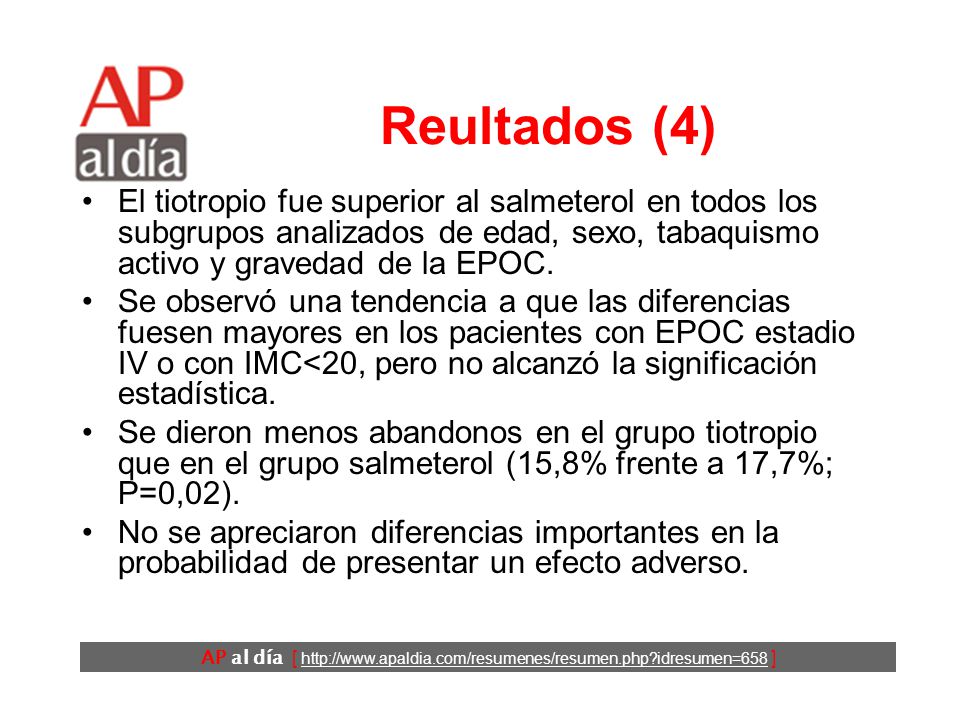 AP
al día

Reultados (4)

• El tiotropio fue superior al salmeterol en todos los subgrupos analizados de edad, sexo, tabaquismo activo y gravedad de la EPOC.

• Se observó una tendencia a que las diferencias fuesen mayores en los pacientes con EPOC estadio IV o con IMC<20, pero no alcanzó la significación estadística.

• Se dieron menos abandonos en el grupo tiotropio que en el grupo salmeterol (15,8% frente a 17,7%; P=0,02).

• No se apreciaron diferencias importantes en la probabilidad de presentar un efecto adverso.

AP al día [ http://www.apaldia.com/resumenes/resumen.php?idresumen=658 ]